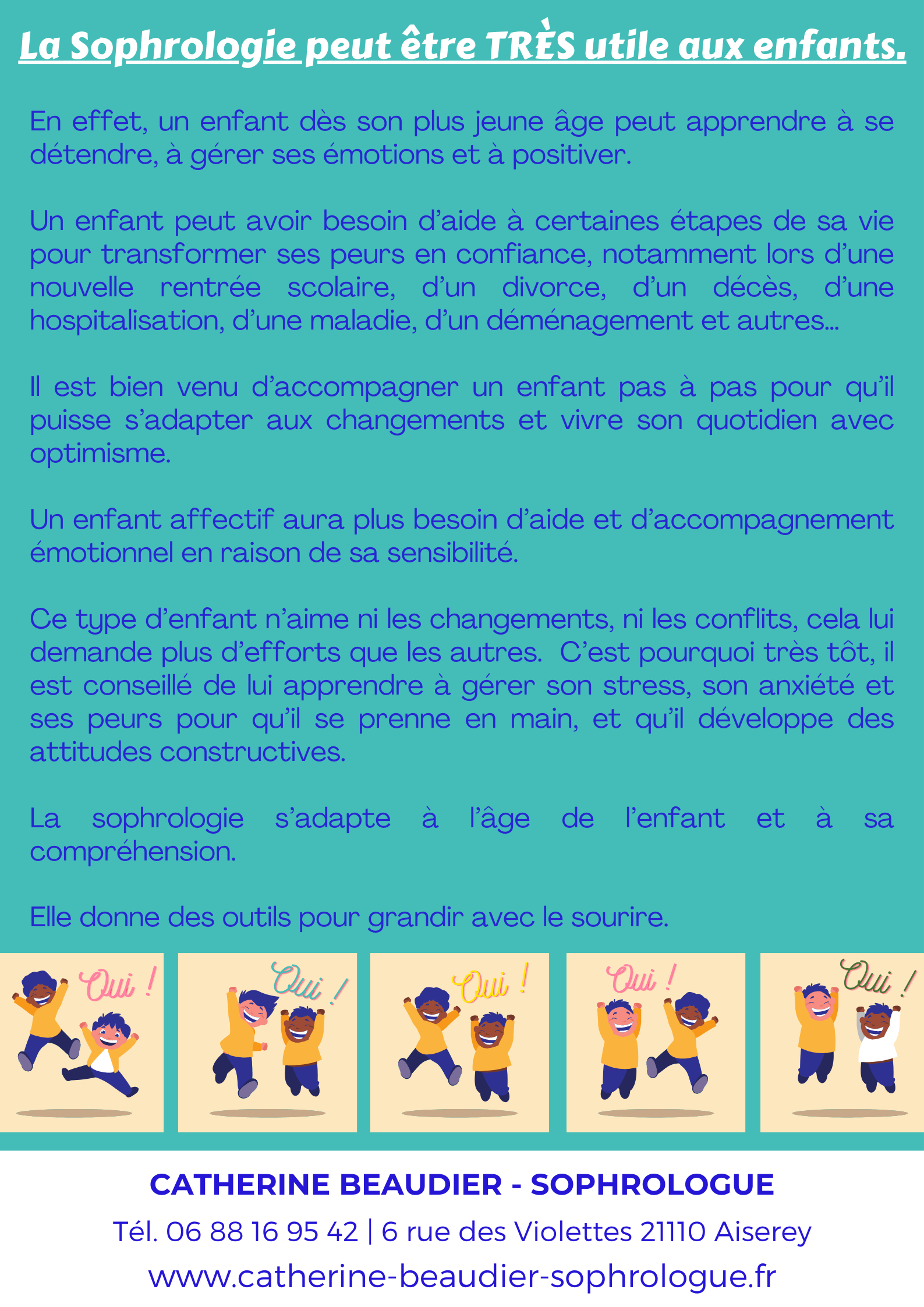 La Sophrologie peut être TRÈS utile aux enfants.

En effet, un enfant dès son plus jeune âge peut apprendre à se détendre, à gérer ses émotions et à positiver.

Un enfant peut avoir besoin d'aide à certaines étapes de sa vie pour transformer ses peurs en confiance, notamment lors d'une nouvelle rentrée scolaire, d'un divorce, d'un décès, d'une hospitalisation, d'une maladie, d'un déménagement et autres...

Il est bien venu d'accompagner un enfant pas à pas pour qu'il puisse s'adapter aux changements et vivre son quotidien avec optimisme.

Un enfant affectif aura plus besoin d'aide et d'accompagnement émotionnel en raison de sa sensibilité.

Ce type d'enfant n'aime ni les changements, ni les conflits, cela lui demande plus d'efforts que les autres. C'est pourquoi très tôt, il est conseillé de lui apprendre à gérer son stress, son anxiété et ses peurs pour qu'il se prenne en main, et qu'il développe des attitudes constructives.

La sophrologie s'adapte à l'âge de l'enfant et à sa compréhension.

Elle donne des outils pour grandir avec le sourire.

Oui !

Oui !

Oui !

Oui !

Oui !

CATHERINE BEAUDIER - SOPHROLOGUE

Tél. 06 88 16 95 42 | 6 rue des Violettes 21110 Aiserey

www.catherine-beaudier-sophrologue.fr